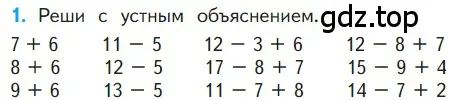 1. Реши с устным объяснением. gdz.top

$7 + 6$
$8 + 6$
$9 + 6$

$11 - 5$
$12 - 5$
$13 - 5$

$12 - 3 + 6$
$17 - 8 + 7$
$11 - 7 + 8$

$12 - 8 + 7$
$15 - 9 + 4$
$14 - 7 + 2$